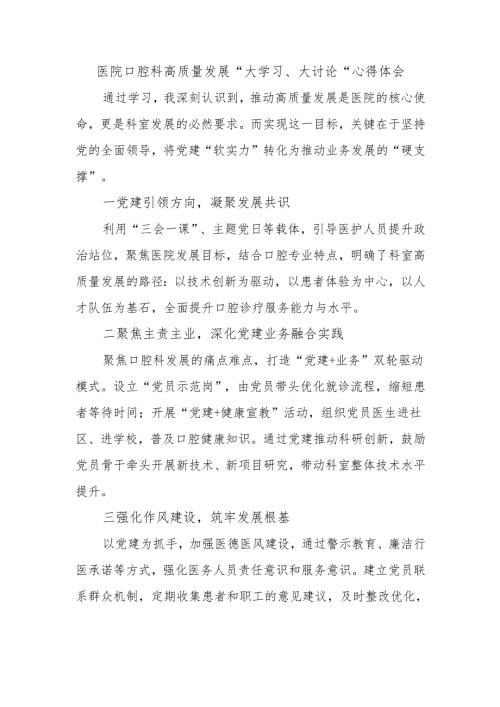 医院口腔科高质量发展“大学习、大讨论“心得体会

通过学习，我深刻认识到，推动高质量发展是医院的核心使命，更是科室发展的必然要求。而实现这一目标，关键在于坚持党的全面领导，将党建“软实力”转化为推动业务发展的“硬支撑”。

一党建引领方向，凝聚发展共识

利用“三会一课”、主题党日等载体，引导医护人员提升政治站位，聚焦医院发展目标，结合口腔专业特点，明确了科室高质量发展的路径：以技术创新为驱动，以患者体验为中心，以人才队伍为基石，全面提升口腔诊疗服务能力与水平。

二聚焦主责主业，深化党建业务融合实践

聚焦口腔科发展的痛点难点，打造“党建+业务”双轮驱动模式。设立“党员示范岗”，由党员带头优化就诊流程，缩短患者等待时间；开展“党建+健康宣教”活动，组织党员医生进社区、进学校，普及口腔健康知识。通过党建推动科研创新，鼓励党员骨干牵头开展新技术、新项目研究，带动科室整体技术水平提升。

三强化作风建设，筑牢发展根基

以党建为抓手，加强医德医风建设，通过警示教育、廉洁行医承诺等方式，强化医务人员责任意识和服务意识。建立党员联系群众机制，定期收集患者和职工的意见建议，及时整改优化，